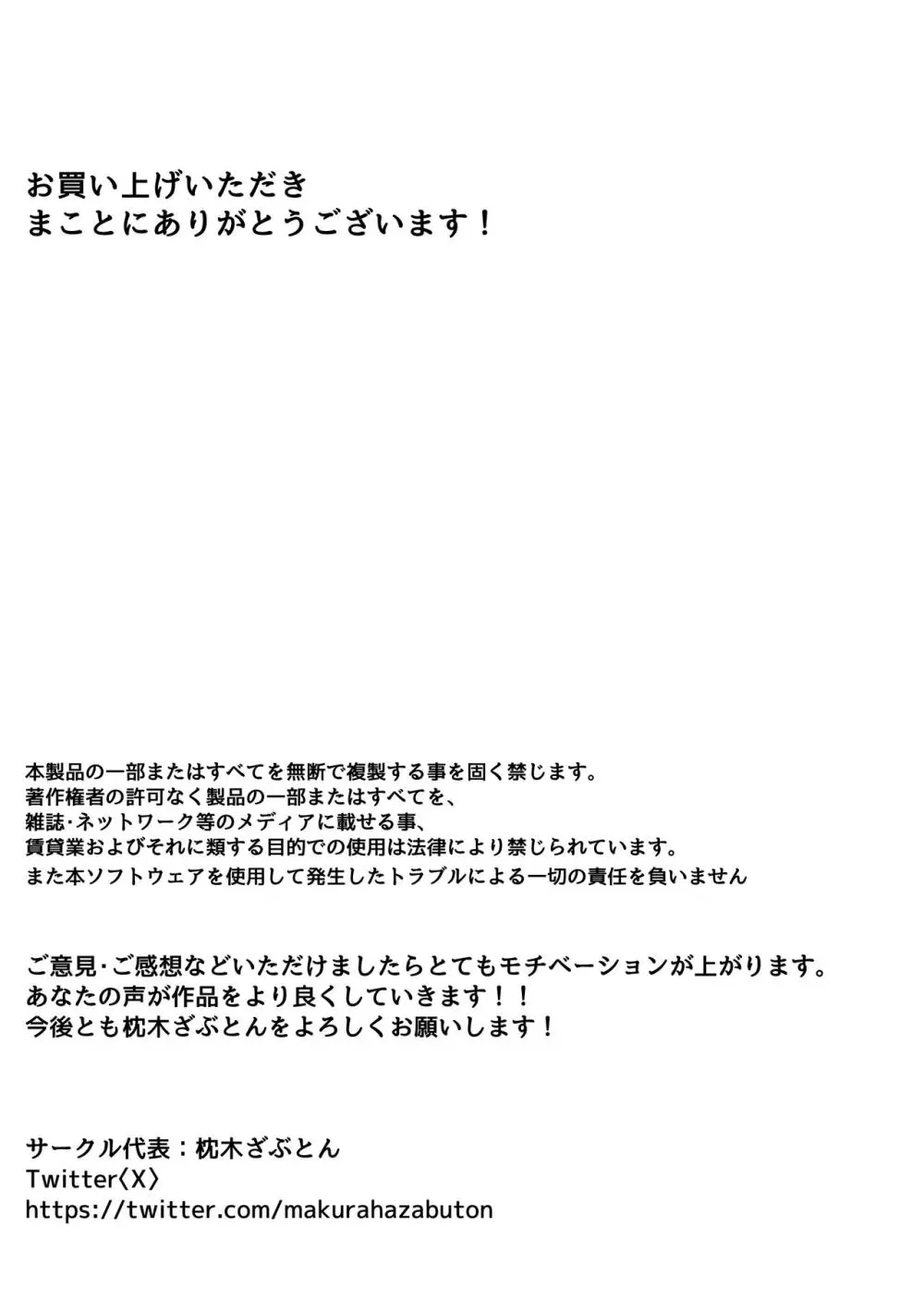 お買い上げいただき
まことにありがとうございます！

本製品の一部またはすべてを無断で複製する事を固く禁じます。
著作権者の許可なく製品の一部またはすべてを、
雑誌･ネットワーク等のメディアに載せる事、
賃貸業およびそれに類する目的での使用は法律により禁じられています。
また本ソフトウェアを使用して発生したトラブルによる一切の責任を負いません

ご意見･ご感想などいただけましたらとてもモチベーションが上がります。
あなたの声が作品をより良くしていきます！！
今後とも枕木ざぶとんをよろしくお願いします！

サークル代表：枕木ざぶとん
Twitter〈X〉
https://twitter.com/makurahazabuton